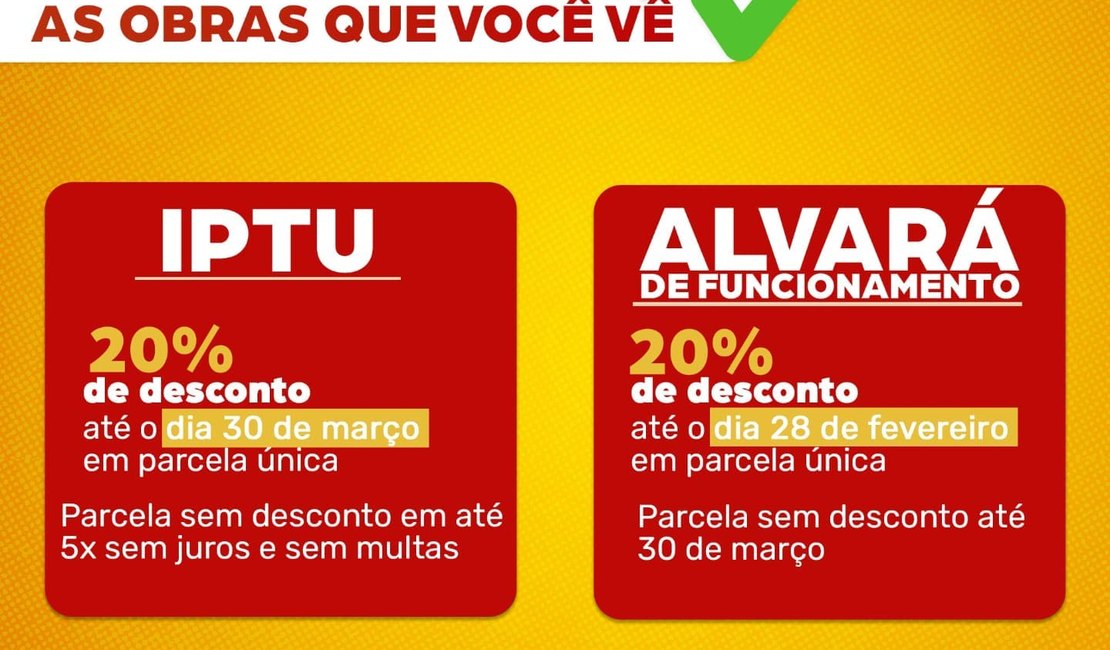 AS OBRAS QUE VOCÊ VÊ

IPTU

20%
de desconto
até o dia 30 de março
em parcela única

Parcela sem desconto em até 5x sem juros e sem multas

ALVARÁ
DE FUNCIONAMENTO

20%
de desconto
até o dia 28 de fevereiro
em parcela única

Parcela sem desconto até 30 de março